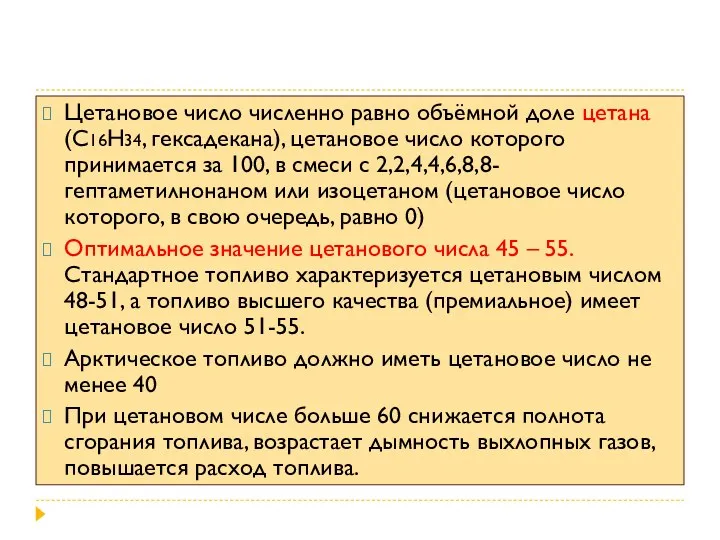 Цетановое число численно равно объёмной доле цетана ($C_{16}H_{34}$, гексадекана), цетановое число которого принимается за 100, в смеси с 2,2,4,4,6,8,8-гептаметилнонаном или изоцетаном (цетановое число которого, в свою очередь, равно 0)

Оптимальное значение цетанового числа 45 – 55. Стандартное топливо характеризуется цетановым числом 48-51, а топливо высшего качества (премиальное) имеет цетановое число 51-55.

Арктическое топливо должно иметь цетановое число не менее 40

При цетановом числе больше 60 снижается полнота сгорания топлива, возрастает дымность выхлопных газов, повышается расход топлива.